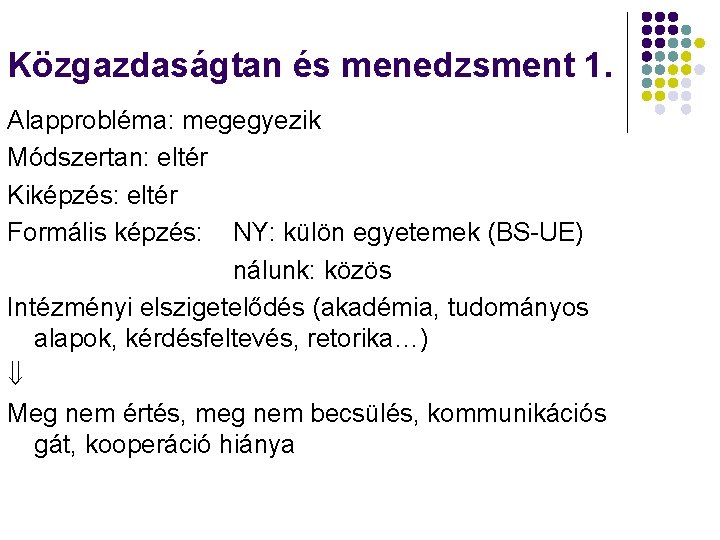 Közgazdaságtan és menedzsment 1.

Alapprobléma: megegyezik

Módszertan: eltér

Kiképzés: eltér

Formális képzés: NY: külön egyetemek (BS-UE)
nálunk: közös

Intézményi elszigetelődés (akadémia, tudományos alapok, kérdésfeltevés, retorika…)

$\Downarrow$

Meg nem értés, meg nem becsülés, kommunikációs gát, kooperáció hiánya